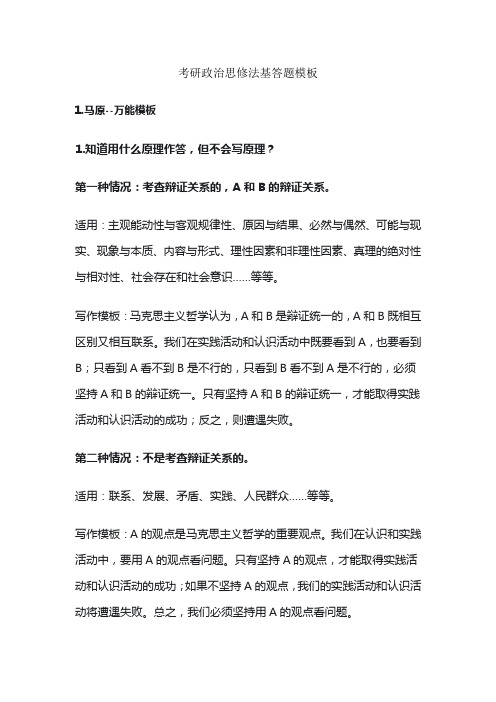 考研政治思修法基答题模板

1.马原--万能模板

1.知道用什么原理作答，但不会写原理？

第一种情况：考查辩证关系的，A 和 B 的辩证关系。

适用：主观能动性与客观规律性、原因与结果、必然与偶然、可能与现实、现象与本质、内容与形式、理性因素和非理性因素、真理的绝对性与相对性、社会存在和社会意识……等等。

写作模板：马克思主义哲学认为，A 和 B 是辩证统一的，A 和 B 既相互区别又相互联系。我们在实践活动和认识活动中既要看到 A，也要看到 B；只看到 A 看不到 B 是不行的，只看到 B 看不到 A 是不行的，必须坚持 A 和 B 的辩证统一。只有坚持 A 和 B 的辩证统一，才能取得实践活动和认识活动的成功；反之，则遭遇失败。

第二种情况：不是考查辩证关系的。

适用：联系、发展、矛盾、实践、人民群众……等等。

写作模板：A 的观点是马克思主义哲学的重要观点。我们在认识和实践活动中，要用 A 的观点看问题。只有坚持 A 的观点，才能取得实践活动和认识活动的成功；如果不坚持 A 的观点，我们的实践活动和认识活动将遭遇失败。总之，我们必须坚持用 A 的观点看问题。